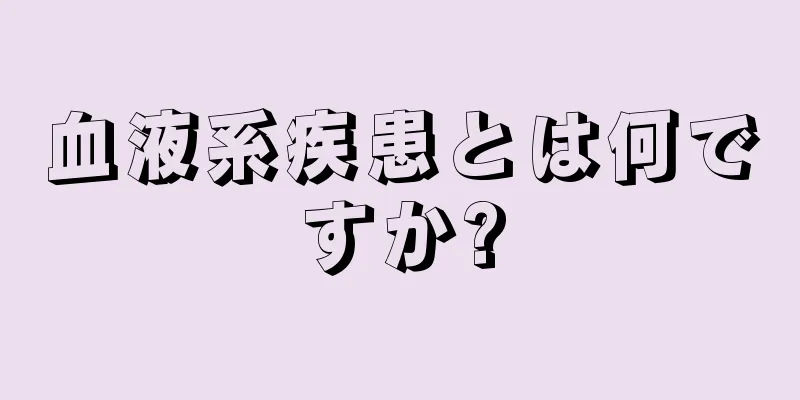 血液系疾患とは何ですか?